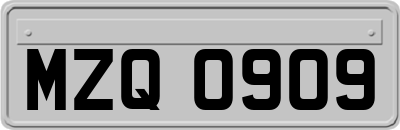 MZQ 0909